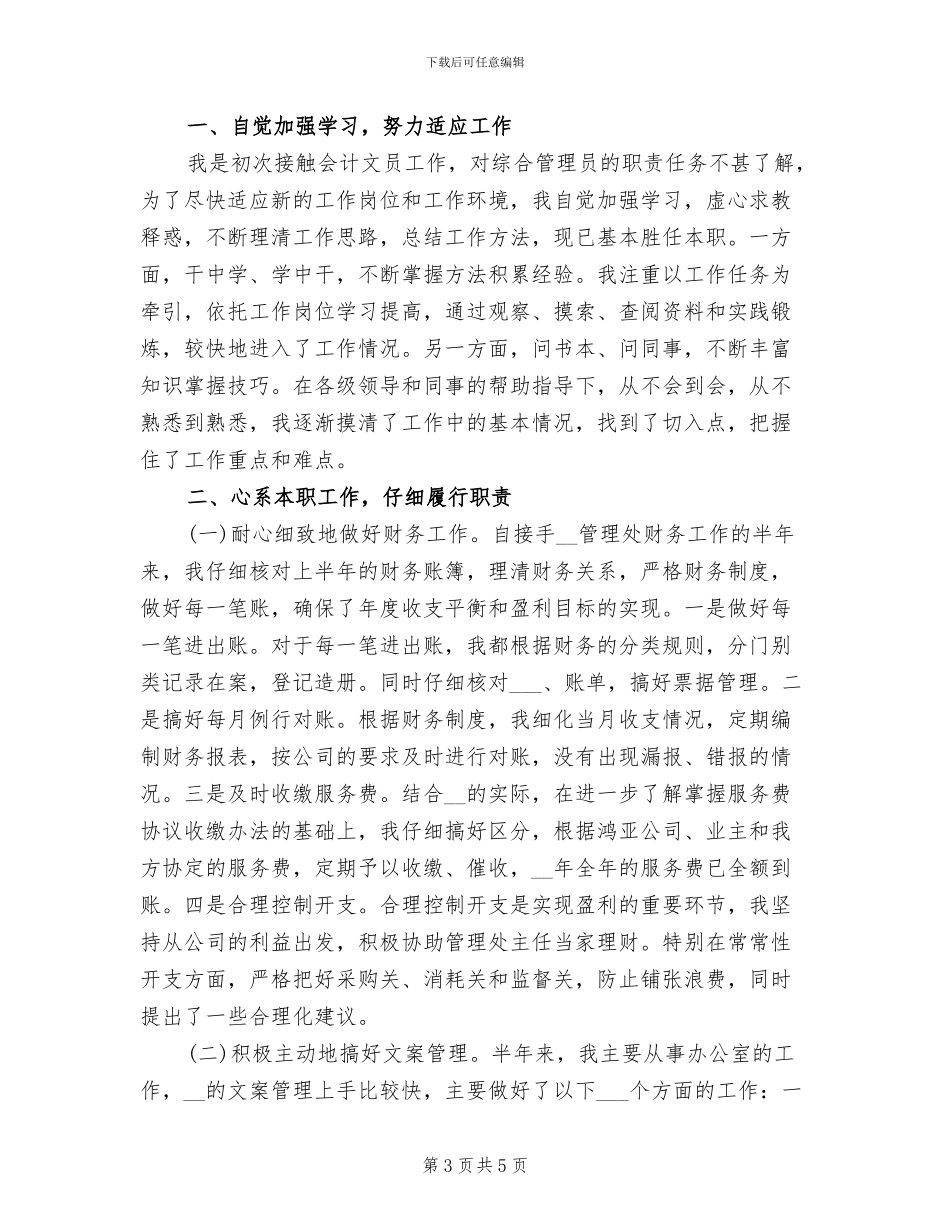 下载后可任意编辑

一、自觉加强学习，努力适应工作

我是初次接触会计文员工作，对综合管理员的职责任务不甚了解，为了尽快适应新的工作岗位和工作环境，我自觉加强学习，虚心求教释惑，不断理清工作思路，总结工作方法，现已基本胜任本职。一方面，干中学、学中干，不断掌握方法积累经验。我注重以工作任务为牵引，依托工作岗位学习提高，通过观察、摸索、查阅资料和实践锻炼，较快地进入了工作情况。另一方面，问书本、问同事，不断丰富知识掌握技巧。在各级领导和同事的帮助指导下，从不会到会，从不熟悉到熟悉，我逐渐摸清了工作中的基本情况，找到了切入点，把握住了工作重点和难点。

二、心系本职工作，仔细履行职责

(一)耐心细致地做好财务工作。自接手__管理处财务工作的半年来，我仔细核对上半年的财务账簿，理清财务关系，严格财务制度，做好每一笔账，确保了年度收支平衡和盈利目标的实现。一是做好每一笔进出账。对于每一笔进出账，我都根据财务的分类规则，分门别类记录在案，登记造册。同时仔细核对___、账单，搞好票据管理。二是搞好每月例行对账。根据财务制度，我细化当月收支情况，定期编制财务报表，按公司的要求及时进行对账，没有出现漏报、错报的情况。三是及时收缴服务费。结合__的实际，在进一步了解掌握服务费协议收缴办法的基础上，我仔细搞好区分，根据鸿亚公司、业主和我方协定的服务费，定期予以收缴、催收，__年全年的服务费已全额到账。四是合理控制开支。合理控制开支是实现盈利的重要环节，我坚持从公司的利益出发，积极协助管理处主任当家理财。特别在常常性开支方面，严格把好采购关、消耗关和监督关，防止铺张浪费，同时提出了一些合理化建议。

(二)积极主动地搞好文案管理。半年来，我主要从事办公室的工作，__的文案管理上手比较快，主要做好了以下___个方面的工作：一

第 3 页 共 5 页